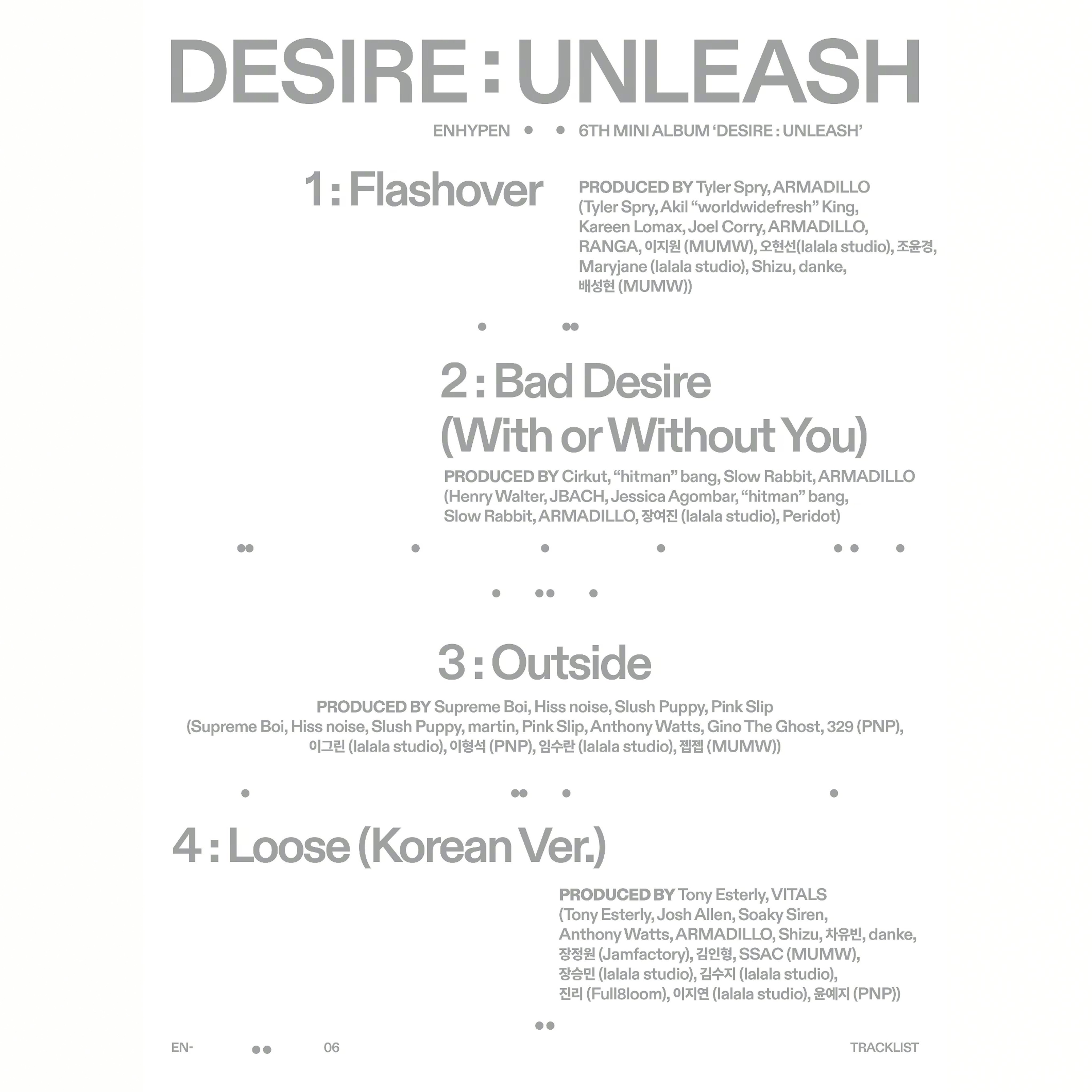 DESIRE : UNLEASH

ENHYPEN • • 6TH MINI ALBUM 'DESIRE : UNLEASH'

1 : Flashover

PRODUCED BY Tyler Spry, ARMADILLO (Tyler Spry, Akil "worldwidefresh" King, Kareen Lomax, Joel Corry, ARMADILLO, RANGA, 이지원 (MUMW), 오현선(lalala studio), 조윤경, Maryjane (lalala studio), Shizu, danke, 배성현 (MUMW))

2 : Bad Desire (With or Without You)

PRODUCED BY Cirkut, "hitman" bang, Slow Rabbit, ARMADILLO (Henry Walter, JBACH, Jessica Agombar, "hitman" bang, Slow Rabbit, ARMADILLO, 장여진 (lalala studio), Peridot)

3 : Outside

PRODUCED BY Supreme Boi, Hiss noise, Slush Puppy, Pink Slip (Supreme Boi, Hiss noise, Slush Puppy, martin, Pink Slip, Anthony Watts, Gino The Ghost, 329 (PNP), 이그린 (lalala studio), 이형석 (PNP), 임수란 (lalala studio), 젭젭 (MUMW))

4 : Loose (Korean Ver.)

PRODUCED BY Tony Esterly, VITALS (Tony Esterly, Josh Allen, Soaky Siren, Anthony Watts, ARMADILLO, Shizu, 차유빈, danke, 장정원 (Jamfactory), 김인형, SSAC (MUMW), 장승민 (lalala studio), 김수지 (lalala studio), 진리 (Full8loom), 이지연 (lalala studio), 윤예지 (PNP))

EN- 06 TRACKLIST